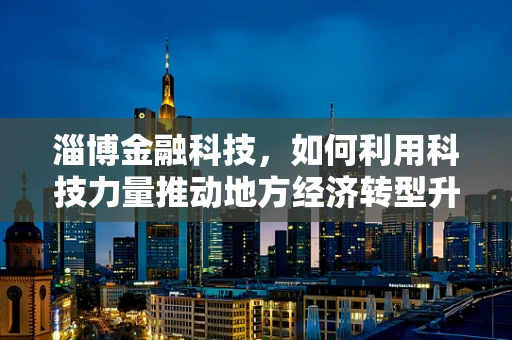 淄博金融科技，如何利用科技力量推动地方经济转型升